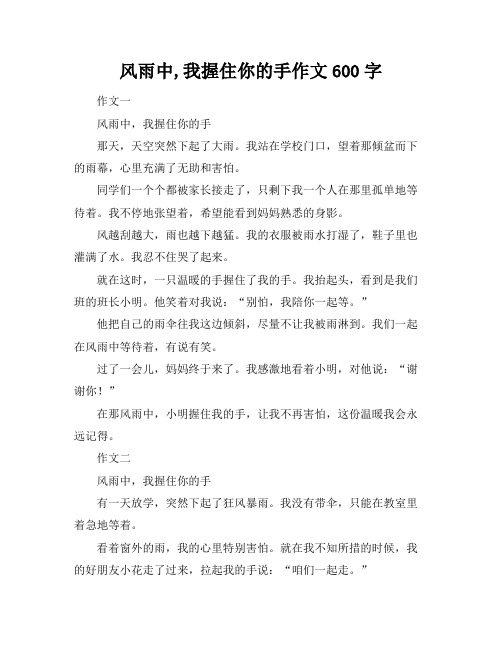 风雨中,我握住你的手作文 600 字

作文一

风雨中，我握住你的手

那天，天空突然下起了大雨。我站在学校门口，望着那倾盆而下的雨幕，心里充满了无助和害怕。

同学们一个个都被家长接走了，只剩下我一个人在那里孤单地等待着。我不停地张望着，希望能看到妈妈熟悉的身影。

风越刮越大，雨也越下越猛。我的衣服被雨水打湿了，鞋子里也灌满了水。我忍不住哭了起来。

就在这时，一只温暖的手握住了我的手。我抬起头，看到是我们班的班长小明。他笑着对我说：“别怕，我陪你一起等。”

他把自己的雨伞往我这边倾斜，尽量不让我被雨淋到。我们一起在风雨中等待着，有说有笑。

过了一会儿，妈妈终于来了。我感激地看着小明，对他说：“谢谢你！”

在那风雨中，小明握住我的手，让我不再害怕，这份温暖我会永远记得。

作文二

风雨中，我握住你的手

有一天放学，突然下起了狂风暴雨。我没有带伞，只能在教室里着急地等着。

看着窗外的雨，我的心里特别害怕。就在我不知所措的时候，我的好朋友小花走了过来，拉起我的手说：“咱们一起走。”